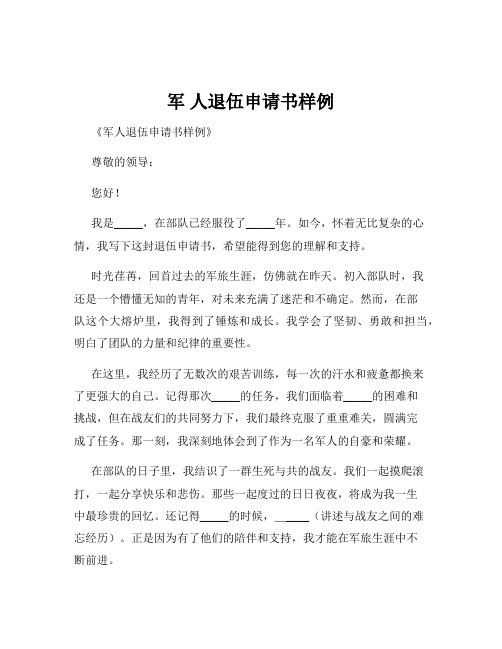 军 人退伍申请书样例

《军人退伍申请书样例》

尊敬的领导：

您好！

我是_____，在部队已经服役了_____年。如今，怀着无比复杂的心情，我写下这封退伍申请书，希望能得到您的理解和支持。

时光荏苒，回首过去的军旅生涯，仿佛就在昨天。初入部队时，我还是一个懵懂无知的青年，对未来充满了迷茫和不确定。然而，在部队这个大熔炉里，我得到了锤炼和成长。我学会了坚韧、勇敢和担当，明白了团队的力量和纪律的重要性。

在这里，我经历了无数次的艰苦训练，每一次的汗水和疲惫都换来了更强大的自己。记得那次_____的任务，我们面临着_____的困难和挑战，但在战友们的共同努力下，我们最终克服了重重难关，圆满完成了任务。那一刻，我深刻地体会到了作为一名军人的自豪和荣耀。

在部队的日子里，我结识了一群生死与共的战友。我们一起摸爬滚打，一起分享快乐和悲伤。那些一起度过的日日夜夜，将成为我一生中最珍贵的回忆。还记得_____的时候，_____（讲述与战友之间的难忘经历）。正是因为有了他们的陪伴和支持，我才能在军旅生涯中不断前进。